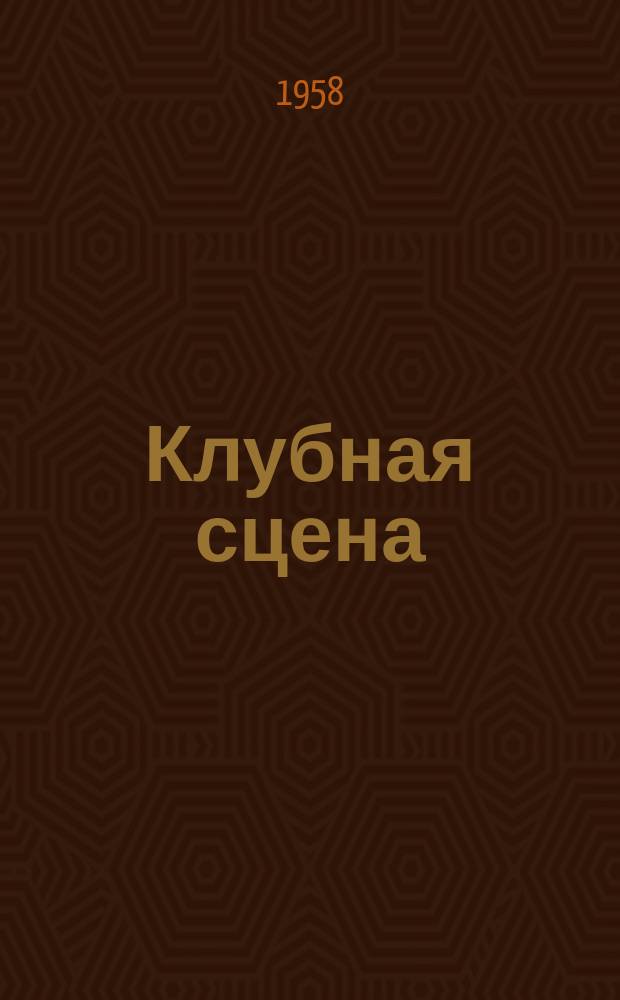 1958

Клубная сцена